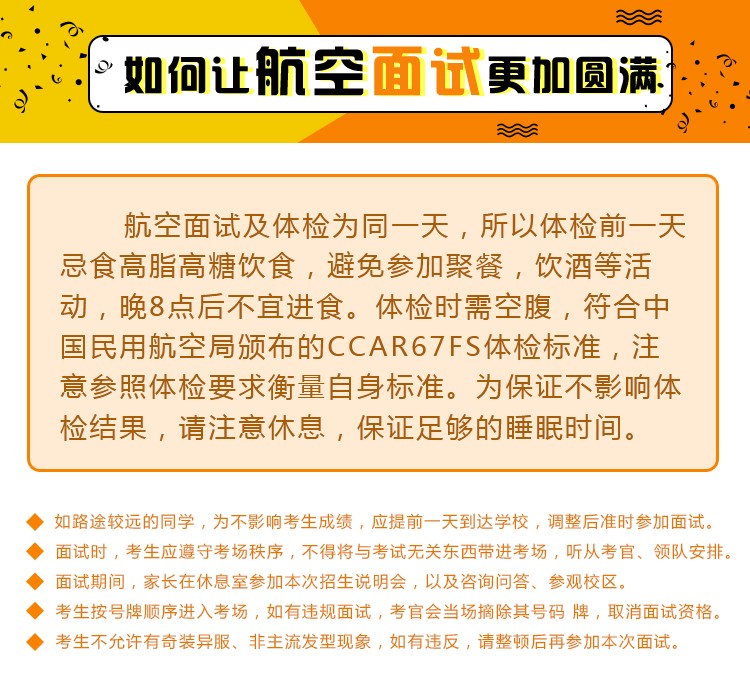 如何让航空面试更加圆满

航空面试及体检为同一天，所以体检前一天忌食高脂高糖饮食，避免参加聚餐，饮酒等活动，晚8点后不宜进食。体检时需空腹，符合中国民用航空局颁布的CCAR67FS体检标准，注意参照体检要求衡量自身标准。为保证不影响体检结果，请注意休息，保证足够的睡眠时间。

◆ 如路途较远的同学，为不影响考生成绩，应提前一天到达学校，调整后准时参加面试。
◆ 面试时，考生应遵守考场秩序，不得将与考试无关东西带进考场，听从考官、领队安排。
◆ 面试期间，家长在休息室参加本次招生说明会，以及咨询问答、参观校区。
◆ 考生按号牌顺序进入考场，如有违规面试，考官会当场摘除其号码 牌，取消面试资格。
◆ 考生不允许有奇装异服、非主流发型现象，如有违反，请整顿后再参加本次面试。